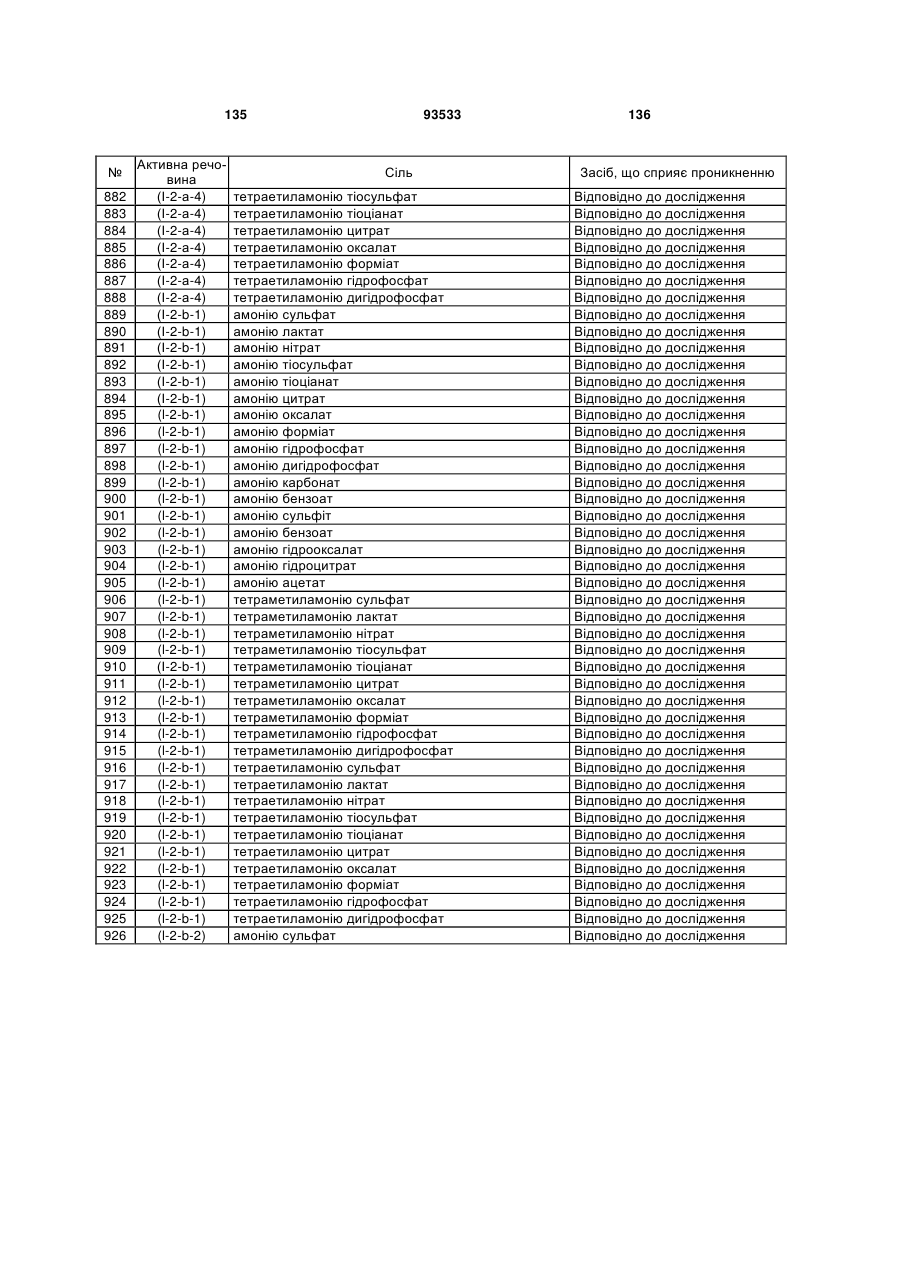 135 93533 136

| № | Активна речовина | Сіль | Засіб, що сприяє проникненню |
|---|---|---|---|
| 882 | (I-2-a-4) | тетраетиламонію тіосульфат | Відповідно до дослідження |
| 883 | (I-2-a-4) | тетраетиламонію тіоціанат | Відповідно до дослідження |
| 884 | (I-2-a-4) | тетраетиламонію цитрат | Відповідно до дослідження |
| 885 | (I-2-a-4) | тетраетиламонію оксалат | Відповідно до дослідження |
| 886 | (I-2-a-4) | тетраетиламонію форміат | Відповідно до дослідження |
| 887 | (I-2-a-4) | тетраетиламонію гідрофосфат | Відповідно до дослідження |
| 888 | (I-2-a-4) | тетраетиламонію дигідрофосфат | Відповідно до дослідження |
| 889 | (I-2-b-1) | амонію сульфат | Відповідно до дослідження |
| 890 | (I-2-b-1) | амонію лактат | Відповідно до дослідження |
| 891 | (I-2-b-1) | амонію нітрат | Відповідно до дослідження |
| 892 | (I-2-b-1) | амонію тіосульфат | Відповідно до дослідження |
| 893 | (I-2-b-1) | амонію тіоціанат | Відповідно до дослідження |
| 894 | (I-2-b-1) | амонію цитрат | Відповідно до дослідження |
| 895 | (I-2-b-1) | амонію оксалат | Відповідно до дослідження |
| 896 | (I-2-b-1) | амонію форміат | Відповідно до дослідження |
| 897 | (I-2-b-1) | амонію гідрофосфат | Відповідно до дослідження |
| 898 | (I-2-b-1) | амонію дигідрофосфат | Відповідно до дослідження |
| 899 | (I-2-b-1) | амонію карбонат | Відповідно до дослідження |
| 900 | (I-2-b-1) | амонію бензоат | Відповідно до дослідження |
| 901 | (I-2-b-1) | амонію сульфіт | Відповідно до дослідження |
| 902 | (I-2-b-1) | амонію бензоат | Відповідно до дослідження |
| 903 | (I-2-b-1) | амонію гідрооксалат | Відповідно до дослідження |
| 904 | (I-2-b-1) | амонію гідроцитрат | Відповідно до дослідження |
| 905 | (I-2-b-1) | амонію ацетат | Відповідно до дослідження |
| 906 | (I-2-b-1) | тетраметиламонію сульфат | Відповідно до дослідження |
| 907 | (I-2-b-1) | тетраметиламонію лактат | Відповідно до дослідження |
| 908 | (I-2-b-1) | тетраметиламонію нітрат | Відповідно до дослідження |
| 909 | (I-2-b-1) | тетраметиламонію тіосульфат | Відповідно до дослідження |
| 910 | (I-2-b-1) | тетраметиламонію тіоціанат | Відповідно до дослідження |
| 911 | (I-2-b-1) | тетраметиламонію цитрат | Відповідно до дослідження |
| 912 | (I-2-b-1) | тетраметиламонію оксалат | Відповідно до дослідження |
| 913 | (I-2-b-1) | тетраметиламонію форміат | Відповідно до дослідження |
| 914 | (I-2-b-1) | тетраметиламонію гідрофосфат | Відповідно до дослідження |
| 915 | (I-2-b-1) | тетраметиламонію дигідрофосфат | Відповідно до дослідження |
| 916 | (I-2-b-1) | тетраетиламонію сульфат | Відповідно до дослідження |
| 917 | (I-2-b-1) | тетраетиламонію лактат | Відповідно до дослідження |
| 918 | (I-2-b-1) | тетраетиламонію нітрат | Відповідно до дослідження |
| 919 | (I-2-b-1) | тетраетиламонію тіосульфат | Відповідно до дослідження |
| 920 | (I-2-b-1) | тетраетиламонію тіоціанат | Відповідно до дослідження |
| 921 | (I-2-b-1) | тетраетиламонію цитрат | Відповідно до дослідження |
| 922 | (I-2-b-1) | тетраетиламонію оксалат | Відповідно до дослідження |
| 923 | (I-2-b-1) | тетраетиламонію форміат | Відповідно до дослідження |
| 924 | (I-2-b-1) | тетраетиламонію гідрофосфат | Відповідно до дослідження |
| 925 | (I-2-b-1) | тетраетиламонію дигідрофосфат | Відповідно до дослідження |
| 926 | (I-2-b-2) | амонію сульфат | Відповідно до дослідження |